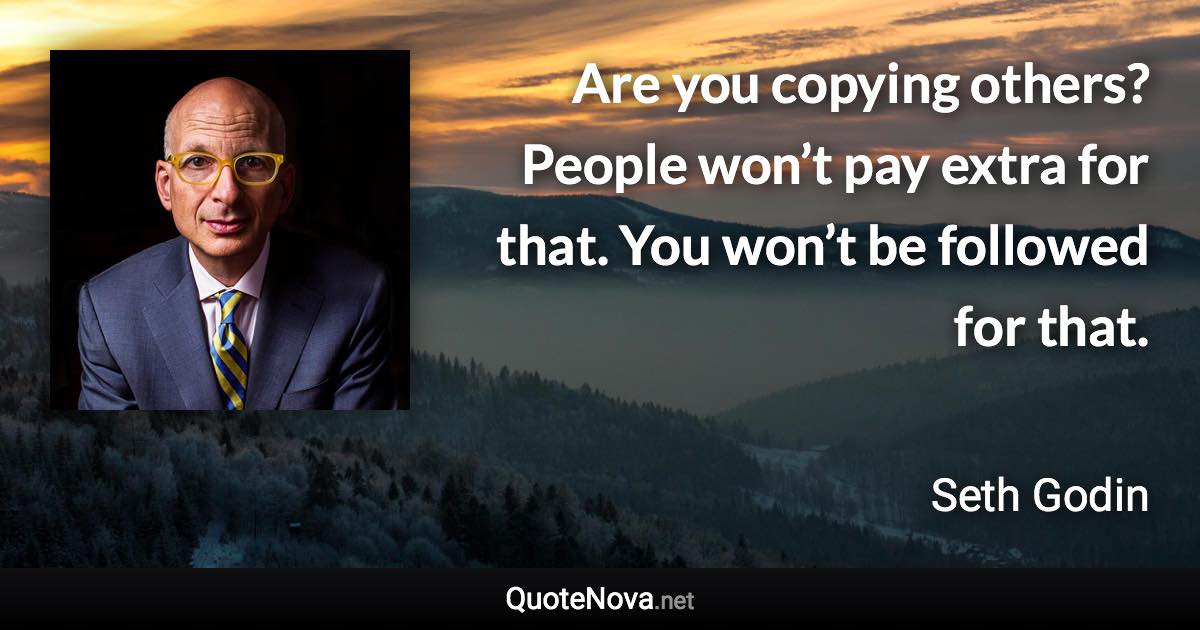 Are you copying others? People won’t pay extra for that. You won’t be followed for that.

Seth Godin

QuoteNova.net